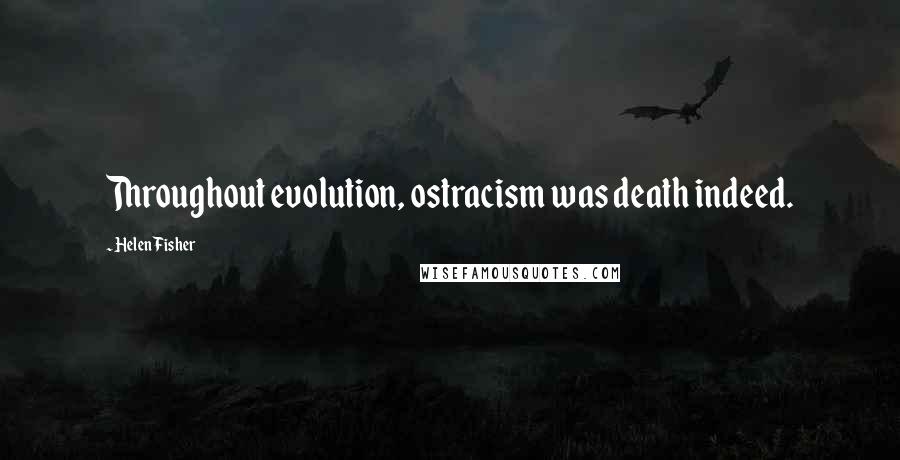 Throughout evolution, ostracism was death indeed.

- Helen Fisher

WISEFAMOUSQUOTES.COM